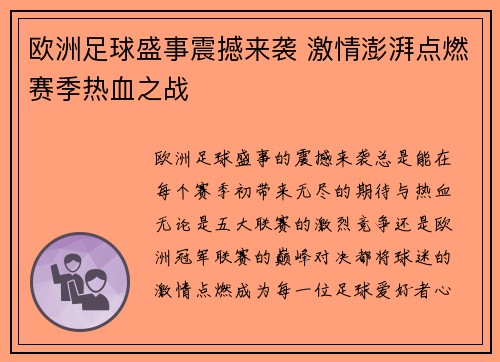 欧洲足球盛事震撼来袭 激情澎湃点燃赛季热血之战

欧洲足球盛事的震撼来袭总是能在每个赛季初带来无尽的期待与热血无论是五大联赛的激烈竞争还是欧洲冠军联赛的巅峰对决都将球迷的激情点燃成为每一位足球爱好者心